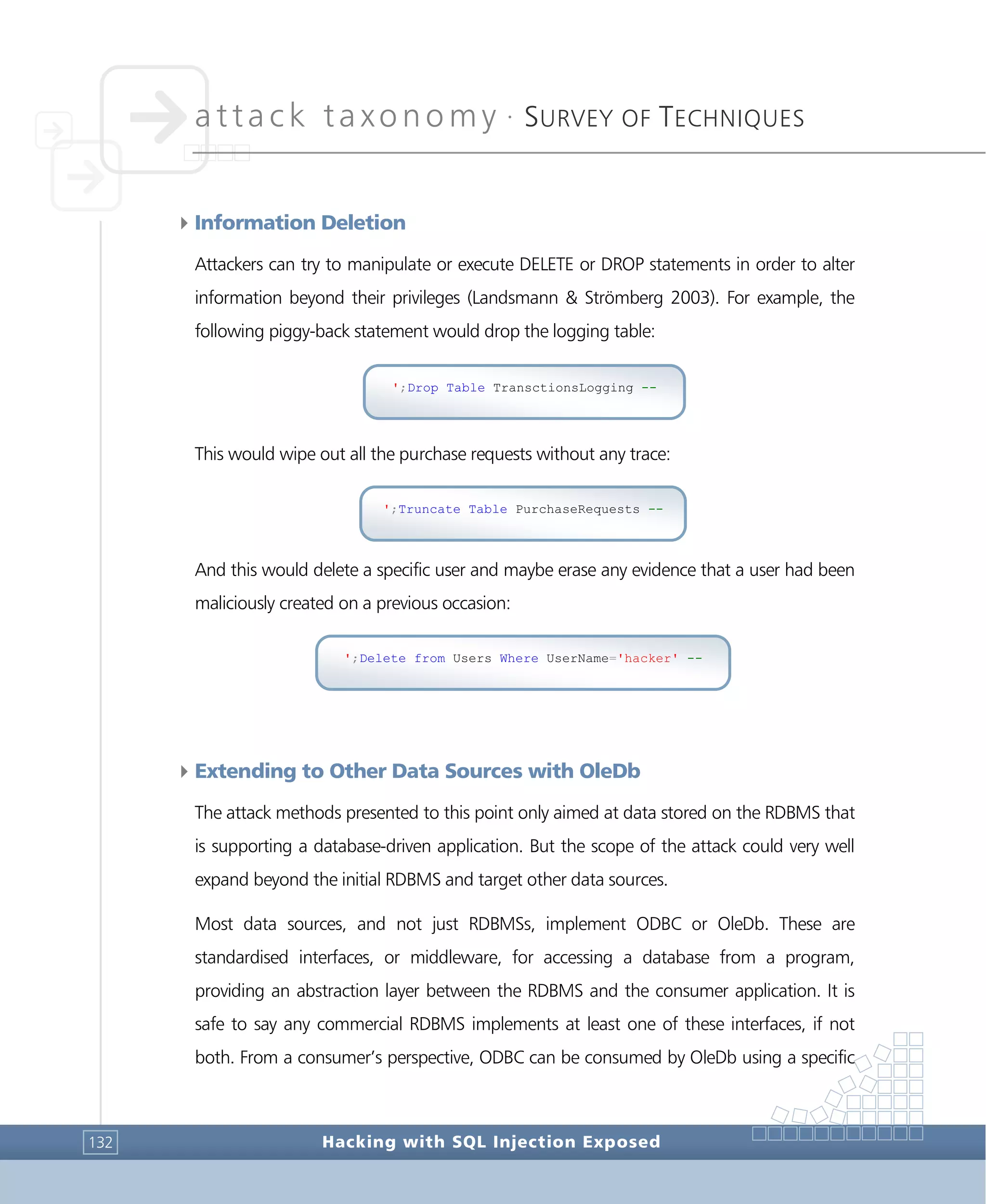 attack taxonomy · SURVEY OF TECHNIQUES

Information Deletion

Attackers can try to manipulate or execute DELETE or DROP statements in order to alter information beyond their privileges (Landsmann & Strömberg 2003). For example, the following piggy-back statement would drop the logging table:

';Drop Table TransctionsLogging --

This would wipe out all the purchase requests without any trace:

';Truncate Table PurchaseRequests --

And this would delete a specific user and maybe erase any evidence that a user had been maliciously created on a previous occasion:

';Delete from Users Where UserName='hacker' --

Extending to Other Data Sources with OleDb

The attack methods presented to this point only aimed at data stored on the RDBMS that is supporting a database-driven application. But the scope of the attack could very well expand beyond the initial RDBMS and target other data sources.

Most data sources, and not just RDBMSs, implement ODBC or OleDb. These are standardised interfaces, or middleware, for accessing a database from a program, providing an abstraction layer between the RDBMS and the consumer application. It is safe to say any commercial RDBMS implements at least one of these interfaces, if not both. From a consumer's perspective, ODBC can be consumed by OleDb using a specific

132

Hacking with SQL Injection Exposed